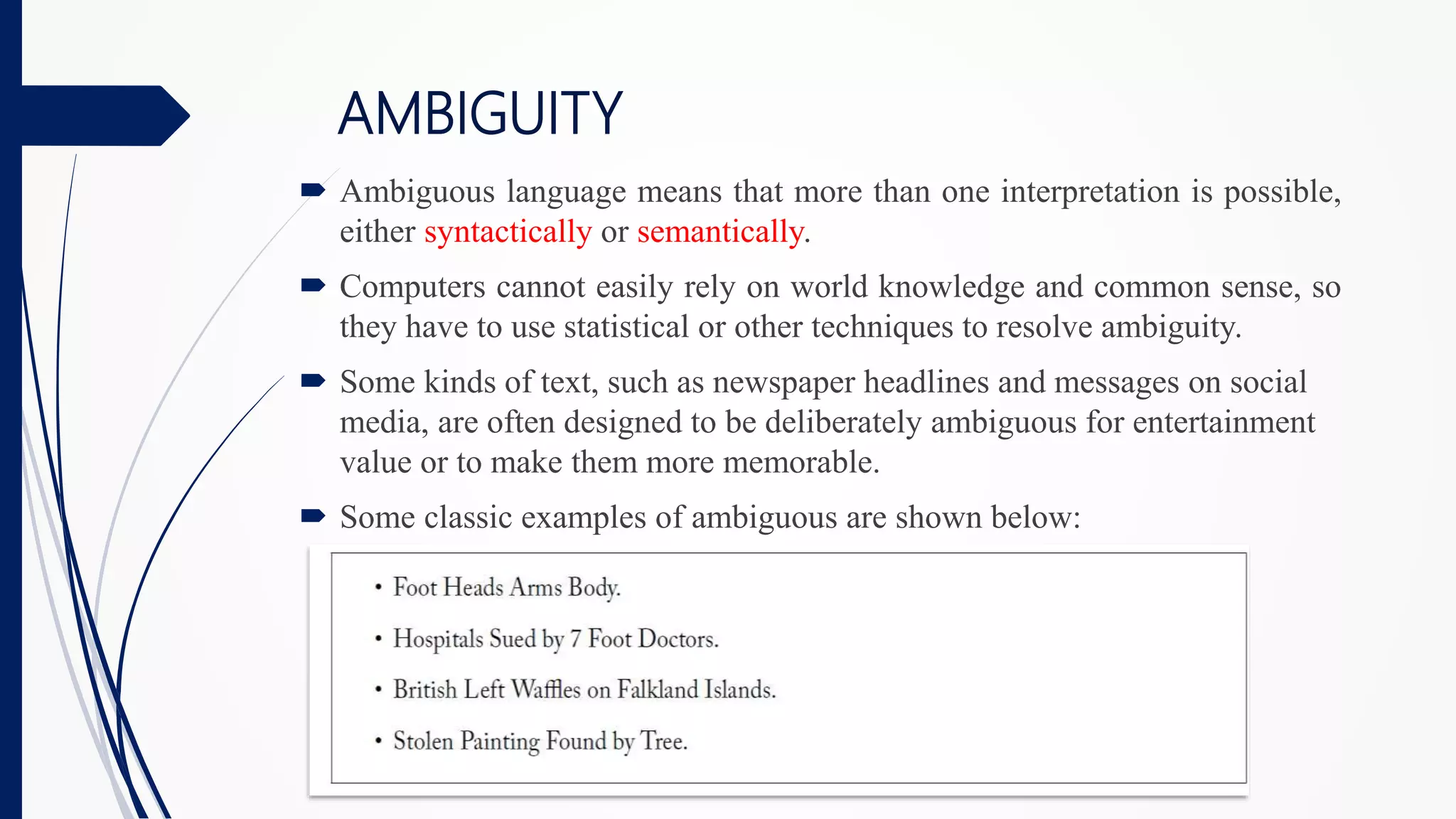 AMBIGUITY

Ambiguous language means that more than one interpretation is possible, either syntactically or semantically.

Computers cannot easily rely on world knowledge and common sense, so they have to use statistical or other techniques to resolve ambiguity.

Some kinds of text, such as newspaper headlines and messages on social media, are often designed to be deliberately ambiguous for entertainment value or to make them more memorable.

Some classic examples of ambiguous are shown below:

• Foot Heads Arms Body.
• Hospitals Sued by 7 Foot Doctors.
• British Left Waffles on Falkland Islands.
• Stolen Painting Found by Tree.